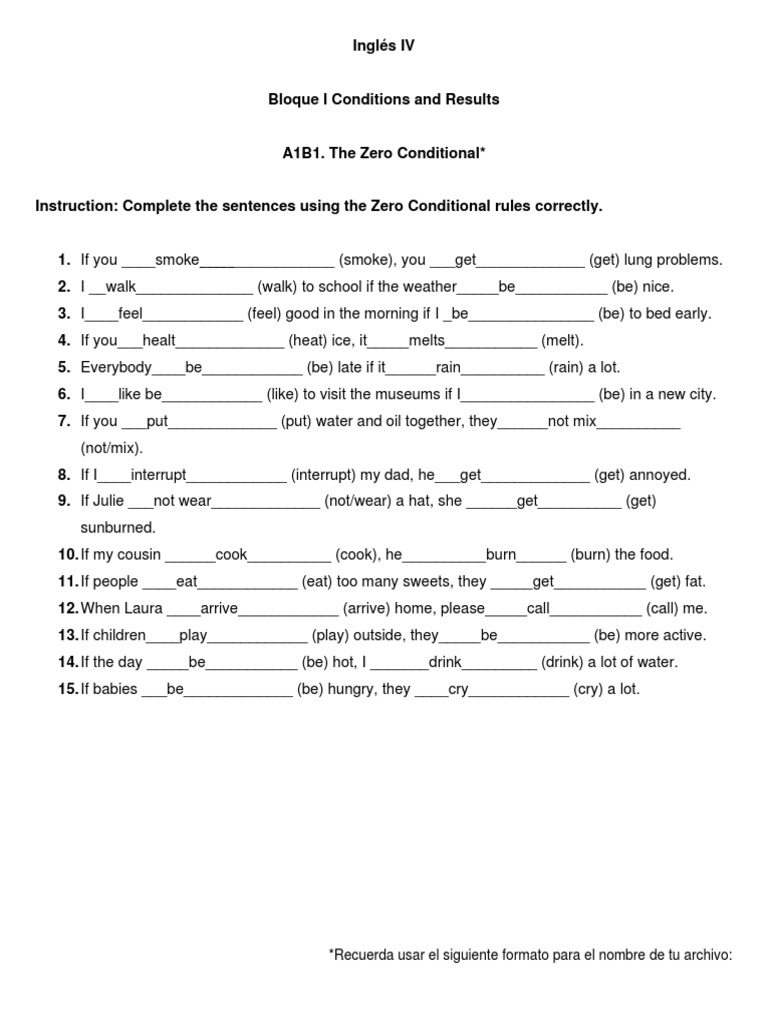 Inglés IV

Bloque I Conditions and Results

A1B1. The Zero Conditional*

Instruction: Complete the sentences using the Zero Conditional rules correctly.

1. If you ____smoke________________ (smoke), you ___get_____________ (get) lung problems.
2. I __walk______________ (walk) to school if the weather_____be___________ (be) nice.
3. I____feel____________ (feel) good in the morning if I _be_______________ (be) to bed early.
4. If you___healt_____________ (heat) ice, it_____melts___________ (melt).
5. Everybody____be____________ (be) late if it______rain__________ (rain) a lot.
6. I____like be____________ (like) to visit the museums if I________________ (be) in a new city.
7. If you ___put_____________ (put) water and oil together, they______not mix__________ (not/mix).
8. If I____interrupt____________ (interrupt) my dad, he___get_____________ (get) annoyed.
9. If Julie ___not wear_____________ (not/wear) a hat, she ______get__________ (get) sunburned.
10. If my cousin ______cook__________ (cook), he__________burn______ (burn) the food.
11. If people ____eat____________ (eat) too many sweets, they _____get___________ (get) fat.
12. When Laura ____arrive____________ (arrive) home, please_____call___________ (call) me.
13. If children____play____________ (play) outside, they_____be___________ (be) more active.
14. If the day _____be___________ (be) hot, I _______drink_________ (drink) a lot of water.
15. If babies ___be_____________ (be) hungry, they ____cry____________ (cry) a lot.

*Recuerda usar el siguiente formato para el nombre de tu archivo: